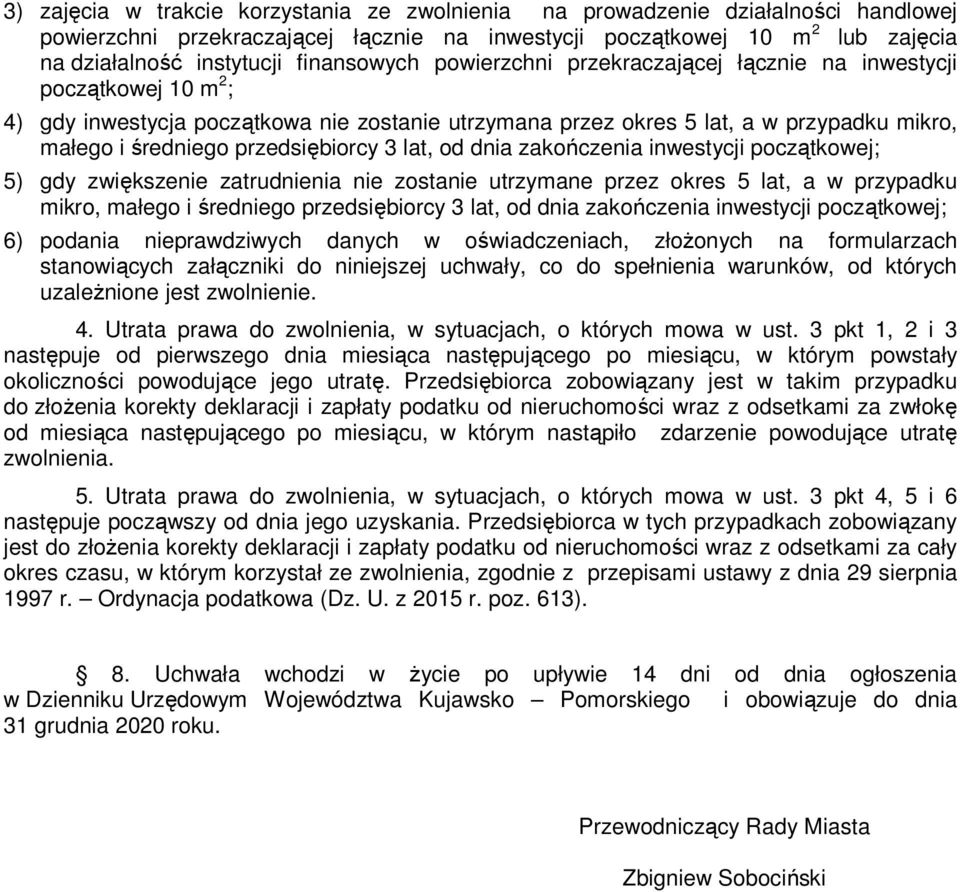 3) zajęcia w trakcie korzystania ze zwolnienia na prowadzenie działalności handlowej powierzchni przekraczającej łącznie na inwestycji początkowej 10 $m^2$ lub zajęcia na działalność instytucji finansowych powierzchni przekraczającej łącznie na inwestycji początkowej 10 $m^2$;

4) gdy inwestycja początkowa nie zostanie utrzymana przez okres 5 lat, a w przypadku mikro, małego i średniego przedsiębiorcy 3 lat, od dnia zakończenia inwestycji początkowej;

5) gdy zwiększenie zatrudnienia nie zostanie utrzymane przez okres 5 lat, a w przypadku mikro, małego i średniego przedsiębiorcy 3 lat, od dnia zakończenia inwestycji początkowej;

6) podania nieprawdziwych danych w oświadczeniach, złożonych na formularzach stanowiących załączniki do niniejszej uchwały, co do spełnienia warunków, od których uzależnione jest zwolnienie.

4. Utrata prawa do zwolnienia, w sytuacjach, o których mowa w ust. 3 pkt 1, 2 i 3 następuje od pierwszego dnia miesiąca następującego po miesiącu, w którym powstały okoliczności powodujące jego utratę. Przedsiębiorca zobowiązany jest w takim przypadku do złożenia korekty deklaracji i zapłaty podatku od nieruchomości wraz z odsetkami za zwłokę od miesiąca następującego po miesiącu, w którym nastąpiło zdarzenie powodujące utratę zwolnienia.

5. Utrata prawa do zwolnienia, w sytuacjach, o których mowa w ust. 3 pkt 4, 5 i 6 następuje począwszy od dnia jego uzyskania. Przedsiębiorca w tych przypadkach zobowiązany jest do złożenia korekty deklaracji i zapłaty podatku od nieruchomości wraz z odsetkami za cały okres czasu, w którym korzystał ze zwolnienia, zgodnie z przepisami ustawy z dnia 29 sierpnia 1997 r. – Ordynacja podatkowa (Dz. U. z 2015 r. poz. 613).

§ 8. Uchwała wchodzi w życie po upływie 14 dni od dnia ogłoszenia w Dzienniku Urzędowym Województwa Kujawsko – Pomorskiego i obowiązuje do dnia 31 grudnia 2020 roku.

Przewodniczący Rady Miasta

Zbigniew Sobociński